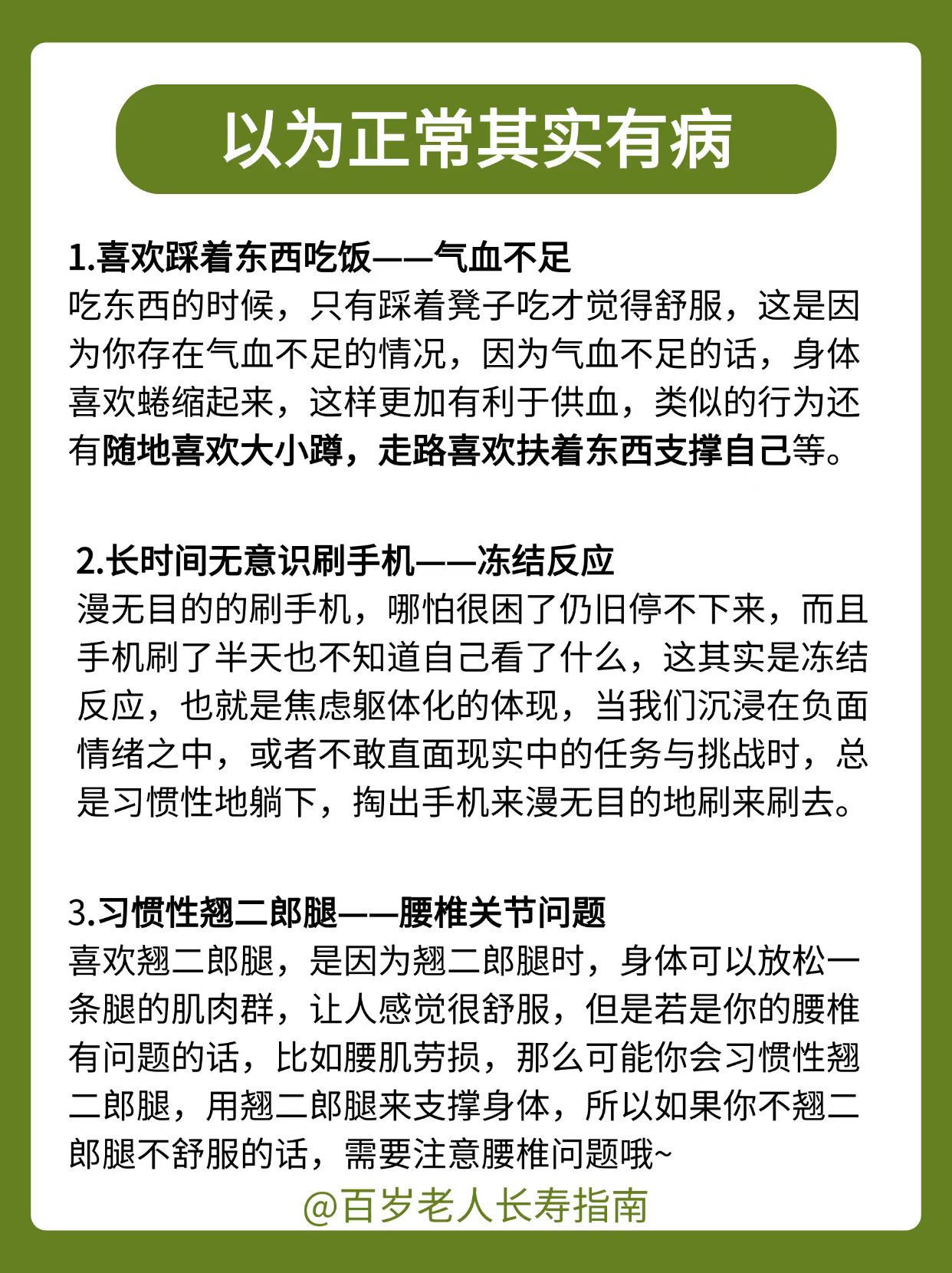 以为正常其实有病

1.喜欢踩着东西吃饭——气血不足
吃东西的时候，只有踩着凳子吃才觉得舒服，这是因为你存在气血不足的情况，因为气血不足的话，身体喜欢蜷缩起来，这样更加有利于供血，类似的行为还有随地喜欢大小蹲，走路喜欢扶着东西支撑自己等。

2.长时间无意识刷手机——冻结反应
漫无目的的刷手机，哪怕很困了仍旧停不下来，而且手机刷了半天也不知道自己看了什么，这其实是冻结反应，也就是焦虑躯体化的体现，当我们沉浸在负面情绪之中，或者不敢直面现实中的任务与挑战时，总是习惯性地躺下，掏出手机来漫无目的地刷来刷去。

3.习惯性翘二郎腿——腰椎关节问题
喜欢翘二郎腿，是因为翘二郎腿时，身体可以放松一条腿的肌肉群，让人感觉很舒服，但是若是你的腰椎有问题的话，比如腰肌劳损，那么可能你会习惯性翘二郎腿，用翘二郎腿来支撑身体，所以如果你不翘二郎腿不舒服的话，需要注意腰椎问题哦~

@百岁老人长寿指南